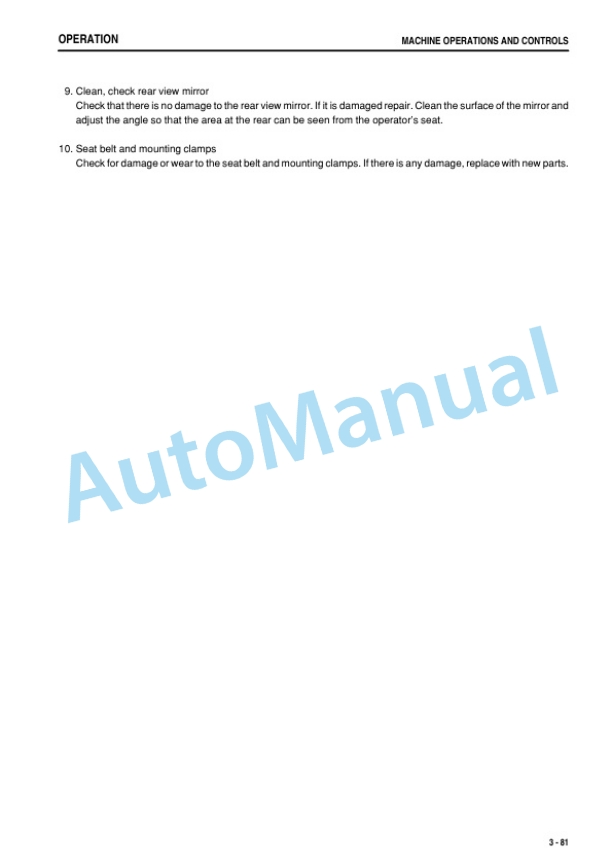 OPERATION

MACHINE OPERATIONS AND CONTROLS

9. Clean, check rear view mirror
Check that there is no damage to the rear view mirror. If it is damaged repair. Clean the surface of the mirror and adjust the angle so that the area at the rear can be seen from the operator's seat.

10. Seat belt and mounting clamps
Check for damage or wear to the seat belt and mounting clamps. If there is any damage, replace with new parts.

AutoManual

3 - 81